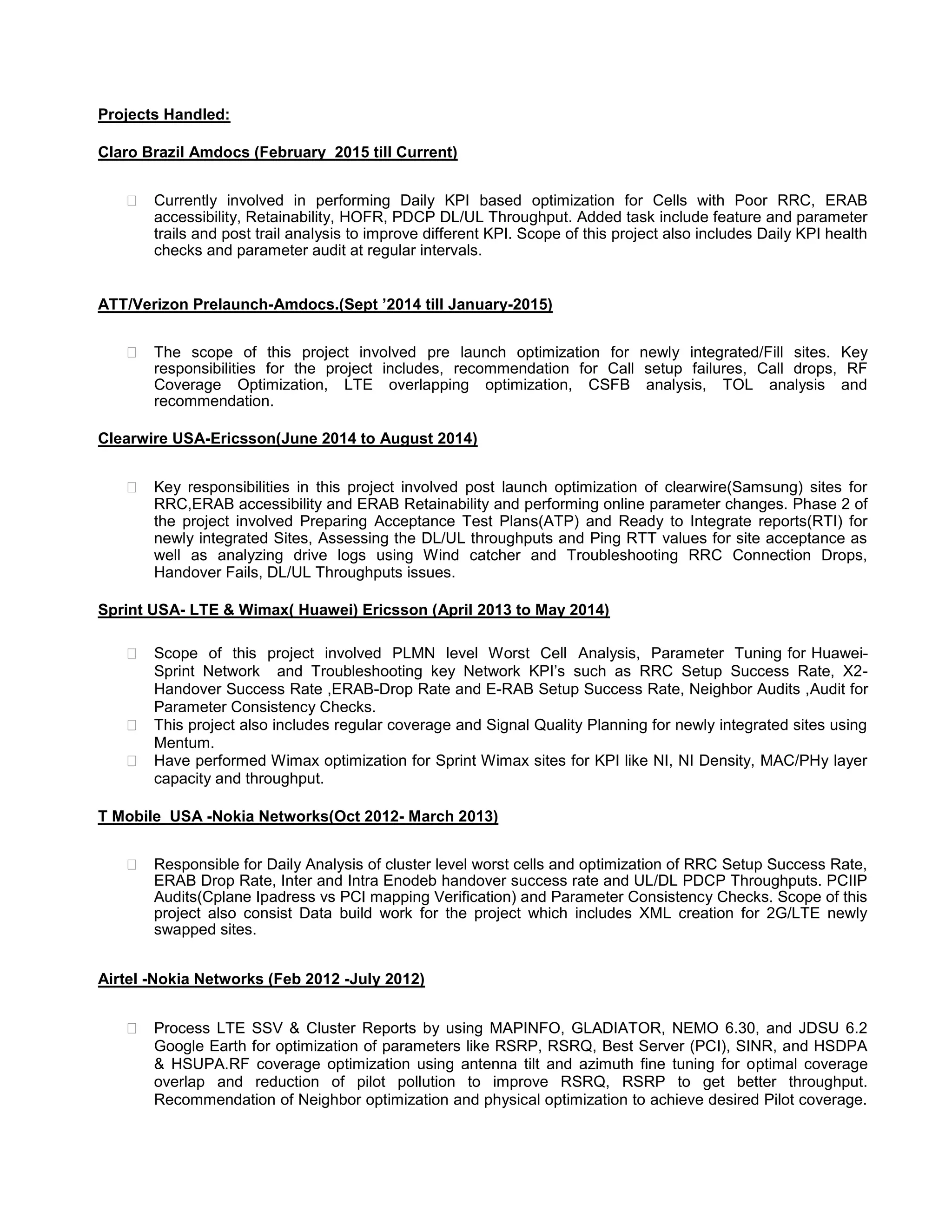 Projects Handled:

Claro Brazil Amdocs (February  2015 till Current)

 Currently involved in performing Daily KPI based optimization for Cells with Poor RRC, ERAB accessibility, Retainability, HOFR, PDCP DL/UL Throughput. Added task include feature and parameter trails and post trail analysis to improve different KPI. Scope of this project also includes Daily KPI health checks and parameter audit at regular intervals.

ATT/Verizon Prelaunch-Amdocs.(Sept ’2014 till January-2015)

 The scope of this project involved pre launch optimization for newly integrated/Fill sites. Key responsibilities for the project includes, recommendation for Call setup failures, Call drops, RF Coverage Optimization, LTE overlapping optimization, CSFB analysis, TOL analysis and recommendation.

Clearwire USA-Ericsson(June 2014 to August 2014)

 Key responsibilities in this project involved post launch optimization of clearwire(Samsung) sites for RRC,ERAB accessibility and ERAB Retainability and performing online parameter changes. Phase 2 of the project involved Preparing Acceptance Test Plans(ATP) and Ready to Integrate reports(RTI) for newly integrated Sites, Assessing the DL/UL throughputs and Ping RTT values for site acceptance as well as analyzing drive logs using Wind catcher and Troubleshooting RRC Connection Drops, Handover Fails, DL/UL Throughputs issues.

Sprint USA- LTE & Wimax( Huawei) Ericsson (April 2013 to May 2014)

 Scope of this project involved PLMN level Worst Cell Analysis, Parameter Tuning for Huawei-Sprint Network  and Troubleshooting key Network KPI’s such as RRC Setup Success Rate, X2-Handover Success Rate ,ERAB-Drop Rate and E-RAB Setup Success Rate, Neighbor Audits ,Audit for Parameter Consistency Checks.
 This project also includes regular coverage and Signal Quality Planning for newly integrated sites using Mentum.
 Have performed Wimax optimization for Sprint Wimax sites for KPI like NI, NI Density, MAC/PHy layer capacity and throughput.

T Mobile  USA -Nokia Networks(Oct 2012- March 2013)

 Responsible for Daily Analysis of cluster level worst cells and optimization of RRC Setup Success Rate, ERAB Drop Rate, Inter and Intra Enodeb handover success rate and UL/DL PDCP Throughputs. PCIIP Audits(Cplane Ipadress vs PCI mapping Verification) and Parameter Consistency Checks. Scope of this project also consist Data build work for the project which includes XML creation for 2G/LTE newly swapped sites.

Airtel -Nokia Networks (Feb 2012 -July 2012)

 Process LTE SSV & Cluster Reports by using MAPINFO, GLADIATOR, NEMO 6.30, and JDSU 6.2 Google Earth for optimization of parameters like RSRP, RSRQ, Best Server (PCI), SINR, and HSDPA & HSUPA.RF coverage optimization using antenna tilt and azimuth fine tuning for optimal coverage overlap and reduction of pilot pollution to improve RSRQ, RSRP to get better throughput. Recommendation of Neighbor optimization and physical optimization to achieve desired Pilot coverage.